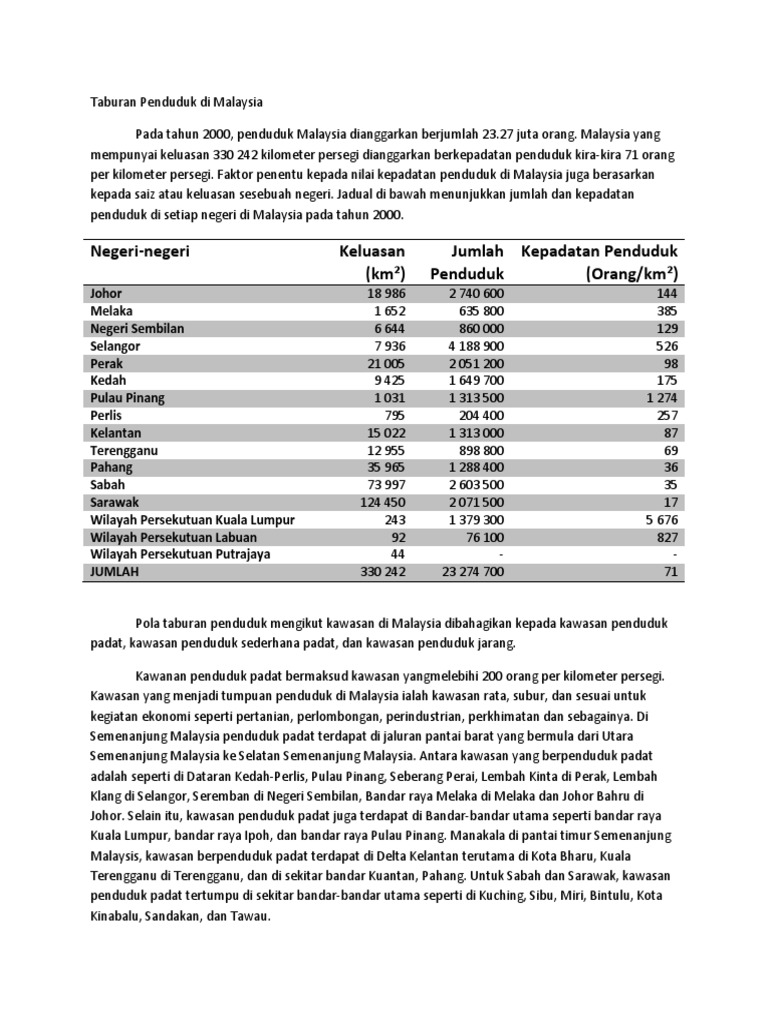 Taburan Penduduk di Malaysia

Pada tahun 2000, penduduk Malaysia dianggarkan berjumlah 23.27 juta orang. Malaysia yang mempunyai keluasan 330 242 kilometer persegi dianggarkan berkepadatan penduduk kira-kira 71 orang per kilometer persegi. Faktor penentu kepada nilai kepadatan penduduk di Malaysia juga berasarkan kepada saiz atau keluasan sesebuah negeri. Jadual di bawah menunjukkan jumlah dan kepadatan penduduk di setiap negeri di Malaysia pada tahun 2000.

| Negeri-negeri | Keluasan (km²) | Jumlah Penduduk | Kepadatan Penduduk (Orang/km²) |
|---|---|---|---|
| Johor | 18 986 | 2 740 600 | 144 |
| Melaka | 1 652 | 635 800 | 385 |
| Negeri Sembilan | 6 644 | 860 000 | 129 |
| Selangor | 7 936 | 4 188 900 | 526 |
| Perak | 21 005 | 2 051 200 | 98 |
| Kedah | 9 425 | 1 649 700 | 175 |
| Pulau Pinang | 1 031 | 1 313 500 | 1 274 |
| Perlis | 795 | 204 400 | 257 |
| Kelantan | 15 022 | 1 313 000 | 87 |
| Terengganu | 12 955 | 898 800 | 69 |
| Pahang | 35 965 | 1 288 400 | 36 |
| Sabah | 73 997 | 2 603 500 | 35 |
| Sarawak | 124 450 | 2 071 500 | 17 |
| Wilayah Persekutuan Kuala Lumpur | 243 | 1 379 300 | 5 676 |
| Wilayah Persekutuan Labuan | 92 | 76 100 | 827 |
| Wilayah Persekutuan Putrajaya | 44 | - | - |
| JUMLAH | 330 242 | 23 274 700 | 71 |

Pola taburan penduduk mengikut kawasan di Malaysia dibahagikan kepada kawasan penduduk padat, kawasan penduduk sederhana padat, dan kawasan penduduk jarang.

Kawanan penduduk padat bermaksud kawasan yangmelebihi 200 orang per kilometer persegi. Kawasan yang menjadi tumpuan penduduk di Malaysia ialah kawasan rata, subur, dan sesuai untuk kegiatan ekonomi seperti pertanian, perlombongan, perindustrian, perkhimatan dan sebagainya. Di Semenanjung Malaysia penduduk padat terdapat di jaluran pantai barat yang bermula dari Utara Semenanjung Malaysia ke Selatan Semenanjung Malaysia. Antara kawasan yang berpenduduk padat adalah seperti di Dataran Kedah-Perlis, Pulau Pinang, Seberang Perai, Lembah Kinta di Perak, Lembah Klang di Selangor, Seremban di Negeri Sembilan, Bandar raya Melaka di Melaka dan Johor Bahru di Johor. Selain itu, kawasan penduduk padat juga terdapat di Bandar-bandar utama seperti bandar raya Kuala Lumpur, bandar raya Ipoh, dan bandar raya Pulau Pinang. Manakala di pantai timur Semenanjung Malaysis, kawasan berpenduduk padat terdapat di Delta Kelantan terutama di Kota Bharu, Kuala Terengganu di Terengganu, dan di sekitar bandar Kuantan, Pahang. Untuk Sabah dan Sarawak, kawasan penduduk padat tertumpu di sekitar bandar-bandar utama seperti di Kuching, Sibu, Miri, Bintulu, Kota Kinabalu, Sandakan, dan Tawau.